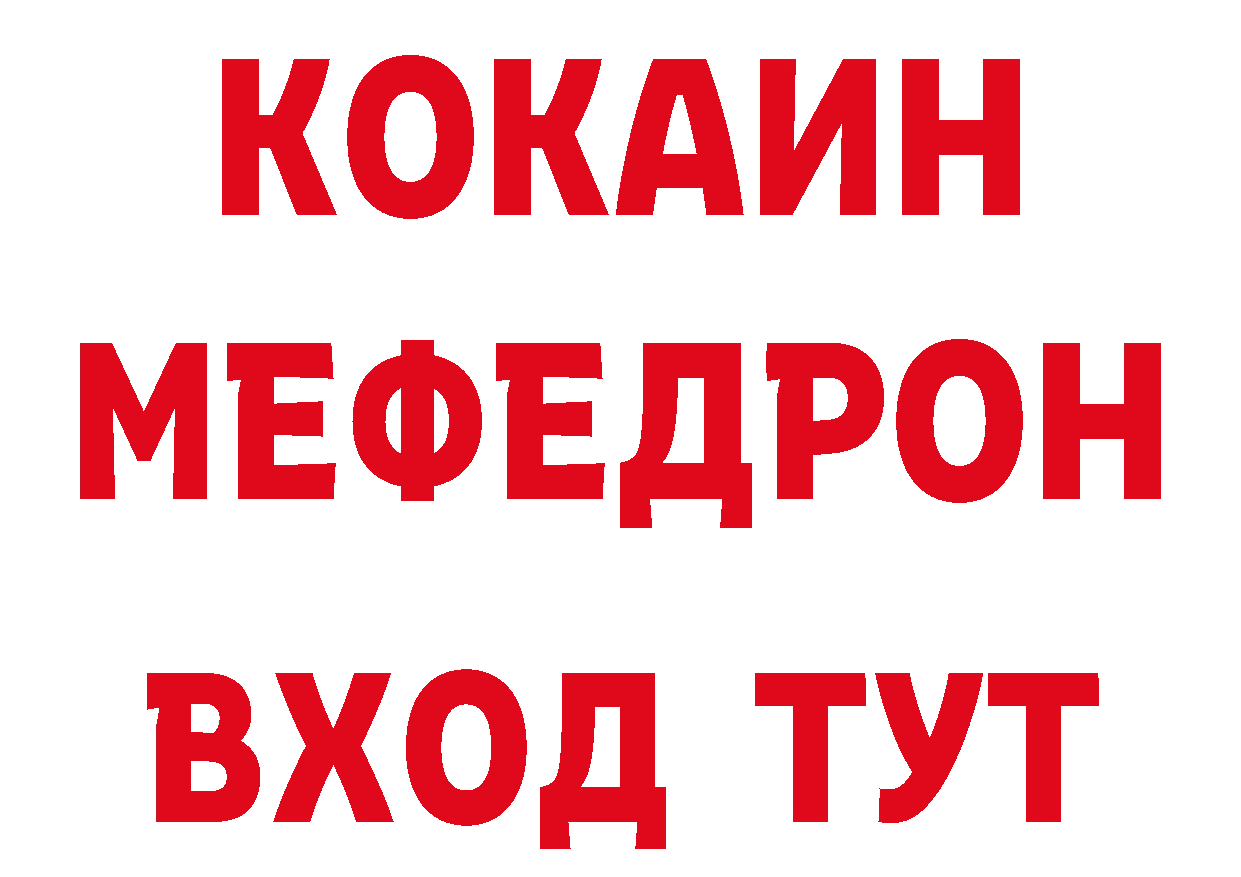 КОКАИН
МЕФЕДРОН
ВХОД ТУТ